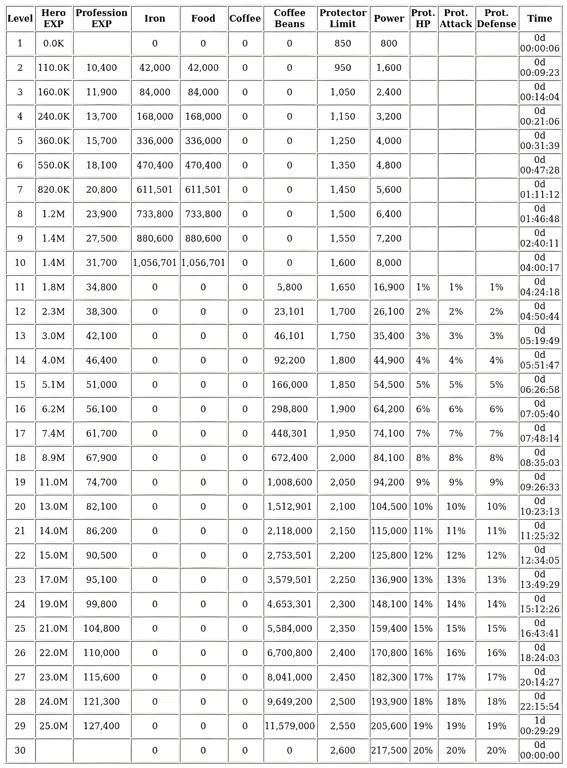 | Level | Hero EXP | Profession EXP | Iron | Food | Coffee | Coffee Beans | Protector Limit | Power | Prot. HP | Prot. Attack | Prot. Defense | Time |
|---|---|---|---|---|---|---|---|---|---|---|---|---|
| 1 | 0.0K | | 0 | 0 | 0 | 0 | 850 | 800 | | | | 0d 00:00:06 |
| 2 | 110.0K | 10,400 | 42,000 | 42,000 | 0 | 0 | 950 | 1,600 | | | | 0d 00:09:23 |
| 3 | 160.0K | 11,900 | 84,000 | 84,000 | 0 | 0 | 1,050 | 2,400 | | | | 0d 00:14:04 |
| 4 | 240.0K | 13,700 | 168,000 | 168,000 | 0 | 0 | 1,150 | 3,200 | | | | 0d 00:21:06 |
| 5 | 360.0K | 15,700 | 336,000 | 336,000 | 0 | 0 | 1,250 | 4,000 | | | | 0d 00:31:39 |
| 6 | 550.0K | 18,100 | 470,400 | 470,400 | 0 | 0 | 1,350 | 4,800 | | | | 0d 00:47:28 |
| 7 | 820.0K | 20,800 | 611,501 | 611,501 | 0 | 0 | 1,450 | 5,600 | | | | 0d 01:11:12 |
| 8 | 1.2M | 23,900 | 733,800 | 733,800 | 0 | 0 | 1,500 | 6,400 | | | | 0d 01:46:48 |
| 9 | 1.4M | 27,500 | 880,600 | 880,600 | 0 | 0 | 1,550 | 7,200 | | | | 0d 02:40:11 |
| 10 | 1.4M | 31,700 | 1,056,701 | 1,056,701 | 0 | 0 | 1,600 | 8,000 | | | | 0d 04:00:17 |
| 11 | 1.8M | 34,800 | 0 | 0 | 0 | 5,800 | 1,650 | 16,900 | 1% | 1% | 1% | 0d 04:24:18 |
| 12 | 2.3M | 38,300 | 0 | 0 | 0 | 23,101 | 1,700 | 26,100 | 2% | 2% | 2% | 0d 04:50:44 |
| 13 | 3.0M | 42,100 | 0 | 0 | 0 | 46,101 | 1,750 | 35,400 | 3% | 3% | 3% | 0d 05:19:49 |
| 14 | 4.0M | 46,400 | 0 | 0 | 0 | 92,200 | 1,800 | 44,900 | 4% | 4% | 4% | 0d 05:51:47 |
| 15 | 5.1M | 51,000 | 0 | 0 | 0 | 166,000 | 1,850 | 54,500 | 5% | 5% | 5% | 0d 06:26:58 |
| 16 | 6.2M | 56,100 | 0 | 0 | 0 | 298,800 | 1,900 | 64,200 | 6% | 6% | 6% | 0d 07:05:40 |
| 17 | 7.4M | 61,700 | 0 | 0 | 0 | 448,301 | 1,950 | 74,100 | 7% | 7% | 7% | 0d 07:48:14 |
| 18 | 8.9M | 67,900 | 0 | 0 | 0 | 672,400 | 2,000 | 84,100 | 8% | 8% | 8% | 0d 08:35:03 |
| 19 | 11.0M | 74,700 | 0 | 0 | 0 | 1,008,600 | 2,050 | 94,200 | 9% | 9% | 9% | 0d 09:26:33 |
| 20 | 13.0M | 82,100 | 0 | 0 | 0 | 1,512,901 | 2,100 | 104,500 | 10% | 10% | 10% | 0d 10:23:13 |
| 21 | 14.0M | 86,200 | 0 | 0 | 0 | 2,118,000 | 2,150 | 115,000 | 11% | 11% | 11% | 0d 11:25:32 |
| 22 | 15.0M | 90,500 | 0 | 0 | 0 | 2,753,501 | 2,200 | 125,800 | 12% | 12% | 12% | 0d 12:34:05 |
| 23 | 17.0M | 95,100 | 0 | 0 | 0 | 3,579,501 | 2,250 | 136,900 | 13% | 13% | 13% | 0d 13:49:29 |
| 24 | 19.0M | 99,800 | 0 | 0 | 0 | 4,653,301 | 2,300 | 148,100 | 14% | 14% | 14% | 0d 15:12:26 |
| 25 | 21.0M | 104,800 | 0 | 0 | 0 | 5,584,000 | 2,350 | 159,400 | 15% | 15% | 15% | 0d 16:43:41 |
| 26 | 22.0M | 110,000 | 0 | 0 | 0 | 6,700,800 | 2,400 | 170,800 | 16% | 16% | 16% | 0d 18:24:03 |
| 27 | 23.0M | 115,600 | 0 | 0 | 0 | 8,041,000 | 2,450 | 182,300 | 17% | 17% | 17% | 0d 20:14:27 |
| 28 | 24.0M | 121,300 | 0 | 0 | 0 | 9,649,200 | 2,500 | 193,900 | 18% | 18% | 18% | 0d 22:15:54 |
| 29 | 25.0M | 127,400 | 0 | 0 | 0 | 11,579,000 | 2,550 | 205,600 | 19% | 19% | 19% | 1d 00:29:29 |
| 30 | | | 0 | 0 | 0 | 0 | 2,600 | 217,500 | 20% | 20% | 20% | 0d 00:00:00 |